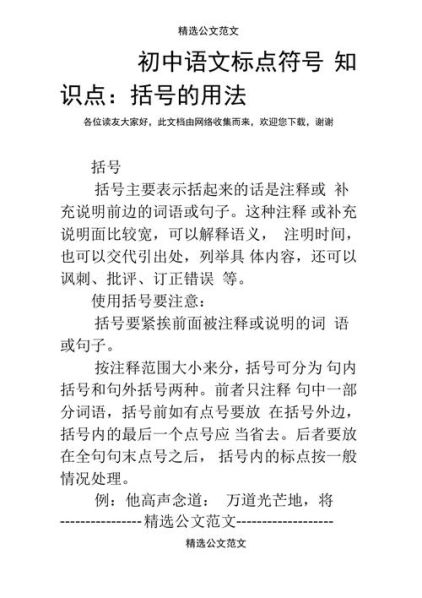 精选公文范文

初中语文标点符号 知识点：括号的用法

各位读友大家好，此文档由网络收集而来，欢迎您下载，谢谢

括号

括号主要表示括起来的话是注释或 补充说明前边的词语或句子。这种注释 或补充说明面比较宽，可以解释语义， 注明时间，也可以交代引出处，列举具 体内容，还可以讽刺、批评、订正错误 等。

使用括号要注意：

括号要紧挨前面被注释或说明的词 语或句子。

按注释范围大小来分，括号可分为 句内括号和句外括号两种。前者只注释 句中一部分词语，括号前如有点号要放 在括号外边，括号内的最后一个点号应 当省去。后者要放在全句句末点号之后， 括号内的标点按一般情况处理。

例：他高声念道： 万道光芒地，将

----------------精选公文范文-------------------

精选公文范文